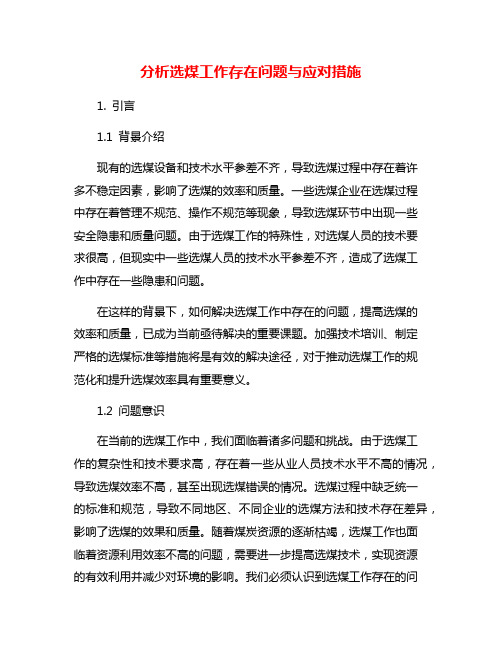 分析选煤工作存在问题与应对措施

1. 引言

1.1 背景介绍

现有的选煤设备和技术水平参差不齐，导致选煤过程中存在着许多不稳定因素，影响了选煤的效率和质量。一些选煤企业在选煤过程中存在着管理不规范、操作不规范等现象，导致选煤环节中出现一些安全隐患和质量问题。由于选煤工作的特殊性，对选煤人员的技术要求很高，但现实中一些选煤人员的技术水平参差不齐，造成了选煤工作中存在一些隐患和问题。

在这样的背景下，如何解决选煤工作中存在的问题，提高选煤的效率和质量，已成为当前亟待解决的重要课题。加强技术培训、制定严格的选煤标准等措施将是有效的解决途径，对于推动选煤工作的规范化和提升选煤效率具有重要意义。

1.2 问题意识

在当前的选煤工作中，我们面临着诸多问题和挑战。由于选煤工作的复杂性和技术要求高，存在着一些从业人员技术水平不高的情况，导致选煤效率不高，甚至出现选煤错误的情况。选煤过程中缺乏统一的标准和规范，导致不同地区、不同企业的选煤方法和技术存在差异，影响了选煤的效果和质量。随着煤炭资源的逐渐枯竭，选煤工作也面临着资源利用效率不高的问题，需要进一步提高选煤技术，实现资源的有效利用并减少对环境的影响。我们必须认识到选煤工作存在的问